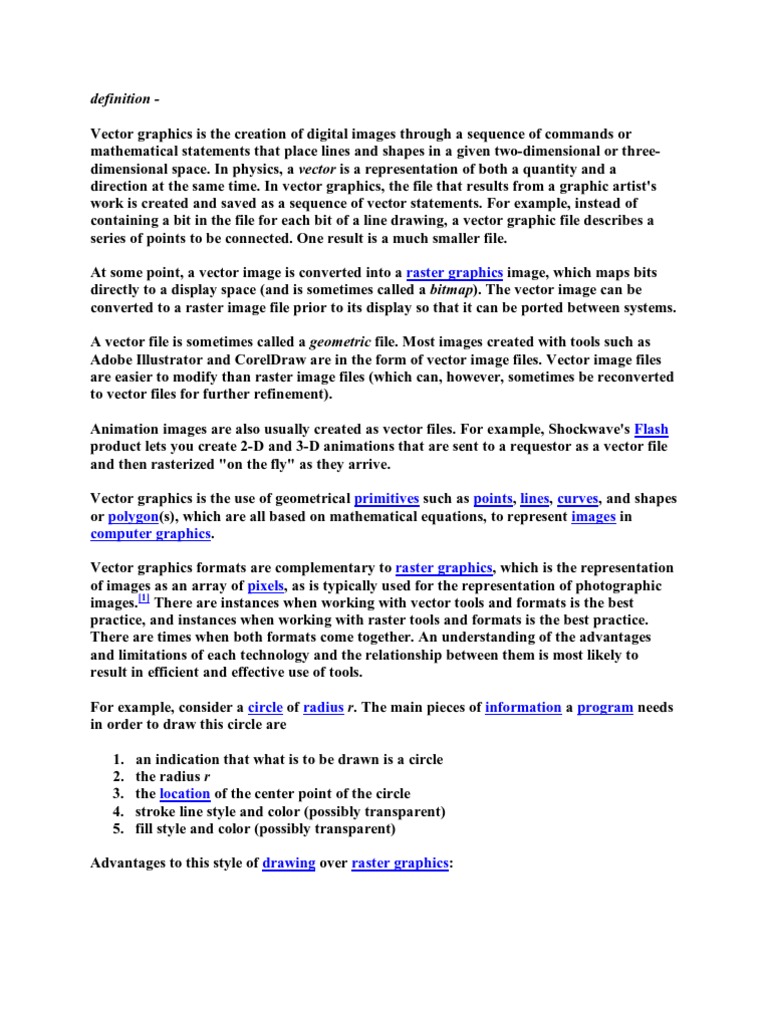 definition -

Vector graphics is the creation of digital images through a sequence of commands or mathematical statements that place lines and shapes in a given two-dimensional or three-dimensional space. In physics, a vector is a representation of both a quantity and a direction at the same time. In vector graphics, the file that results from a graphic artist's work is created and saved as a sequence of vector statements. For example, instead of containing a bit in the file for each bit of a line drawing, a vector graphic file describes a series of points to be connected. One result is a much smaller file.

At some point, a vector image is converted into a raster graphics image, which maps bits directly to a display space (and is sometimes called a bitmap). The vector image can be converted to a raster image file prior to its display so that it can be ported between systems.

A vector file is sometimes called a geometric file. Most images created with tools such as Adobe Illustrator and CorelDraw are in the form of vector image files. Vector image files are easier to modify than raster image files (which can, however, sometimes be reconverted to vector files for further refinement).

Animation images are also usually created as vector files. For example, Shockwave's Flash product lets you create 2-D and 3-D animations that are sent to a requestor as a vector file and then rasterized "on the fly" as they arrive.

Vector graphics is the use of geometrical primitives such as points, lines, curves, and shapes or polygon(s), which are all based on mathematical equations, to represent images in computer graphics.

Vector graphics formats are complementary to raster graphics, which is the representation of images as an array of pixels, as is typically used for the representation of photographic images.[1] There are instances when working with vector tools and formats is the best practice, and instances when working with raster tools and formats is the best practice. There are times when both formats come together. An understanding of the advantages and limitations of each technology and the relationship between them is most likely to result in efficient and effective use of tools.

For example, consider a circle of radius r. The main pieces of information a program needs in order to draw this circle are

1. an indication that what is to be drawn is a circle
2. the radius r
3. the location of the center point of the circle
4. stroke line style and color (possibly transparent)
5. fill style and color (possibly transparent)

Advantages to this style of drawing over raster graphics: